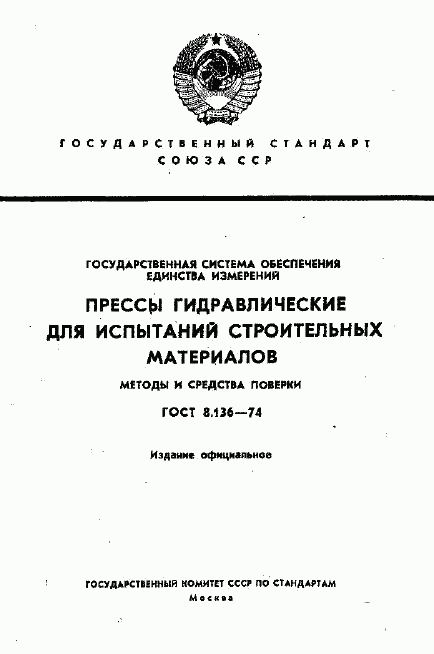 ГОСУДАРСТВЕННЫЙ СТАНДАРТ
СОЮЗА ССР

ГОСУДАРСТВЕННАЯ СИСТЕМА ОБЕСПЕЧЕНИЯ ЕДИНСТВА ИЗМЕРЕНИЙ

ПРЕССЫ ГИДРАВЛИЧЕСКИЕ ДЛЯ ИСПЫТАНИЙ СТРОИТЕЛЬНЫХ МАТЕРИАЛОВ

МЕТОДЫ И СРЕДСТВА ПОВЕРКИ

ГОСТ 8.136—74

Издание официальное

ГОСУДАРСТВЕННЫЙ КОМИТЕТ СССР ПО СТАНДАРТАМ
Москва